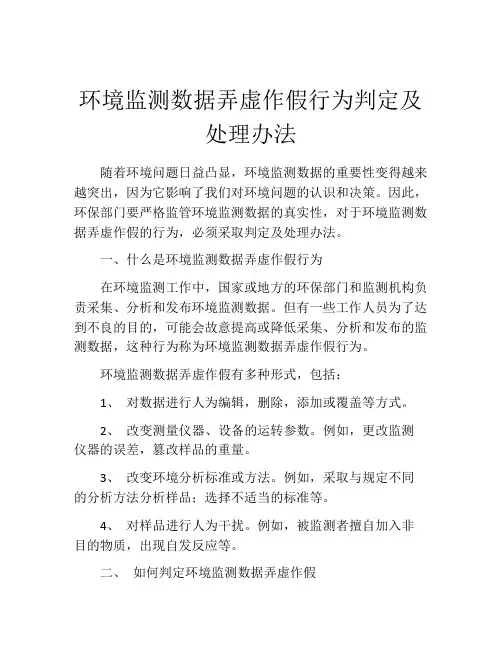 环境监测数据弄虚作假行为判定及处理办法

随着环境问题日益凸显，环境监测数据的重要性变得越来越突出，因为它影响了我们对环境问题的认识和决策。因此，环保部门要严格监管环境监测数据的真实性，对于环境监测数据弄虚作假的行为，必须采取判定及处理办法。

一、什么是环境监测数据弄虚作假行为

在环境监测工作中，国家或地方的环保部门和监测机构负责采集、分析和发布环境监测数据。但有一些工作人员为了达到不良的目的，可能会故意提高或降低采集、分析和发布的监测数据，这种行为称为环境监测数据弄虚作假行为。

环境监测数据弄虚作假有多种形式，包括：

1、 对数据进行人为编辑，删除，添加或覆盖等方式。

2、 改变测量仪器、设备的运转参数。例如，更改监测仪器的误差，篡改样品的重量。

3、 改变环境分析标准或方法。例如，采取与规定不同的分析方法分析样品；选择不适当的标准等。

4、 对样品进行人为干扰。例如，被监测者擅自加入非目的物质，出现自发反应等。

二、 如何判定环境监测数据弄虚作假